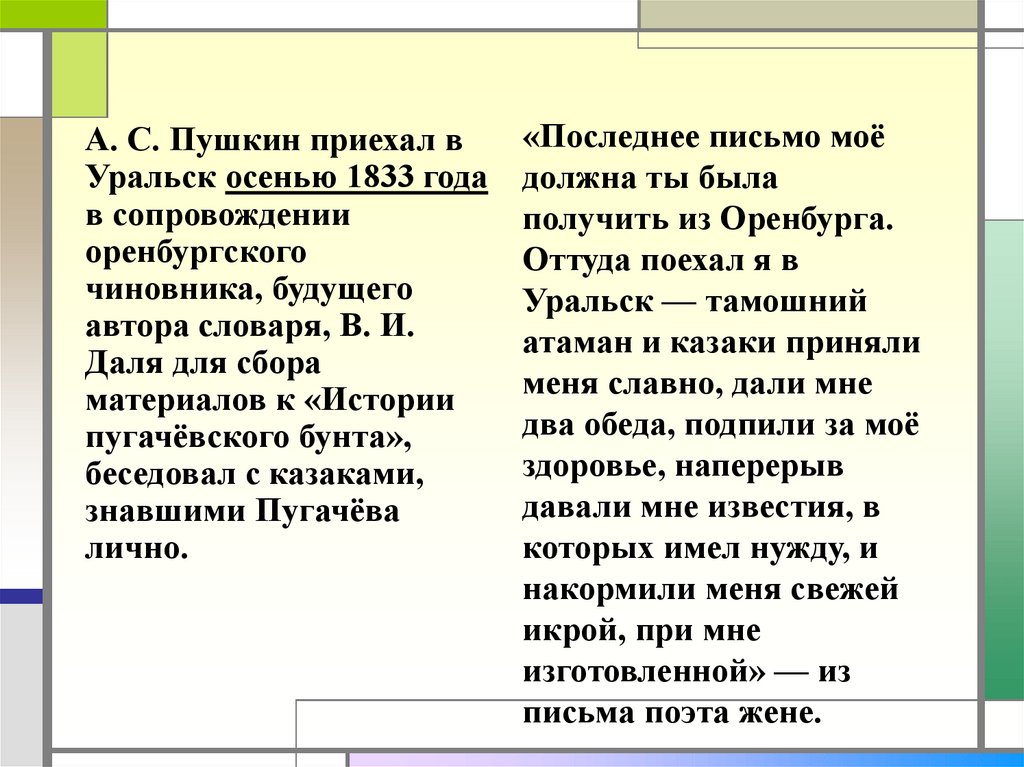 А. С. Пушкин приехал в Уральск осенью 1833 года в сопровождении оренбургского чиновника, будущего автора словаря, В. И. Даля для сбора материалов к «Истории пугачёвского бунта», беседовал с казаками, знавшими Пугачёва лично.

«Последнее письмо моё должна ты была получить из Оренбурга. Оттуда поехал я в Уральск — тамошний атаман и казаки приняли меня славно, дали мне два обеда, подпили за моё здоровье, наперерыв давали мне известия, в которых имел нужду, и накормили меня свежей икрой, при мне изготовленной» — из письма поэта жене.